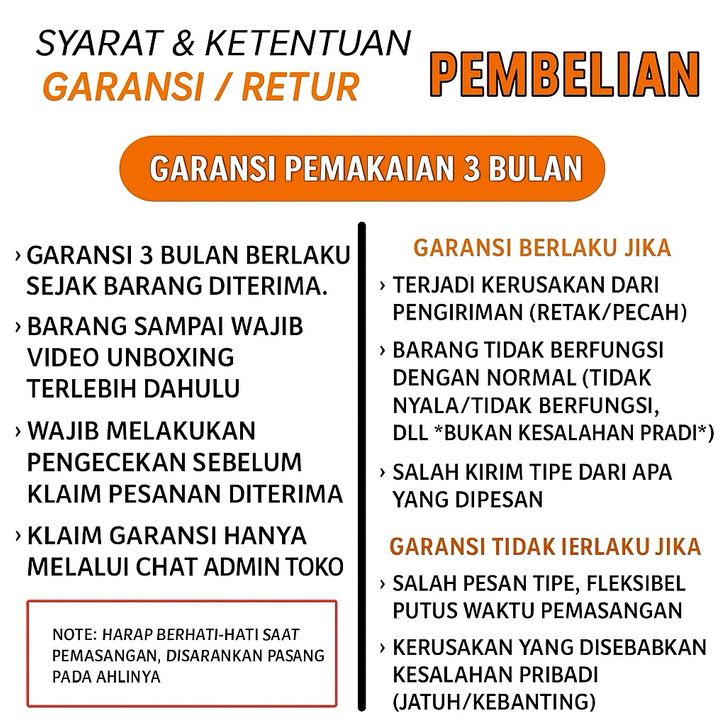 SYARAT & KETENTUAN
GARANSI / RETUR

PEMBELIAN

GARANSI PEMAKAIAN 3 BULAN

› GARANSI 3 BULAN BERLAKU SEJAK BARANG DITERIMA.

› BARANG SAMPAI WAJIB VIDEO UNBOXING TERLEBIH DAHULU

› WAJIB MELAKUKAN PENGECEKAN SEBELUM KLAIM PESANAN DITERIMA

› KLAIM GARANSI HANYA MELALUI CHAT ADMIN TOKO

NOTE: HARAP BERHATI-HATI SAAT PEMASANGAN, DISARANKAN PASANG PADA AHLINYA

GARANSI BERLAKU JIKA

› TERJADI KERUSAKAN DARI PENGIRIMAN (RETAK/PECAH)

› BARANG TIDAK BERFUNGSI DENGAN NORMAL (TIDAK NYALA/TIDAK BERFUNGSI, DLL *BUKAN KESALAHAN PRADI*)

› SALAH KIRIM TIPE DARI APA YANG DIPESAN

GARANSI TIDAK IERLAKU JIKA

› SALAH PESAN TIPE, FLEKSIBEL PUTUS WAKTU PEMASANGAN

› KERUSAKAN YANG DISEBABKAN KESALAHAN PRIBADI (JATUH/KEBANTING)